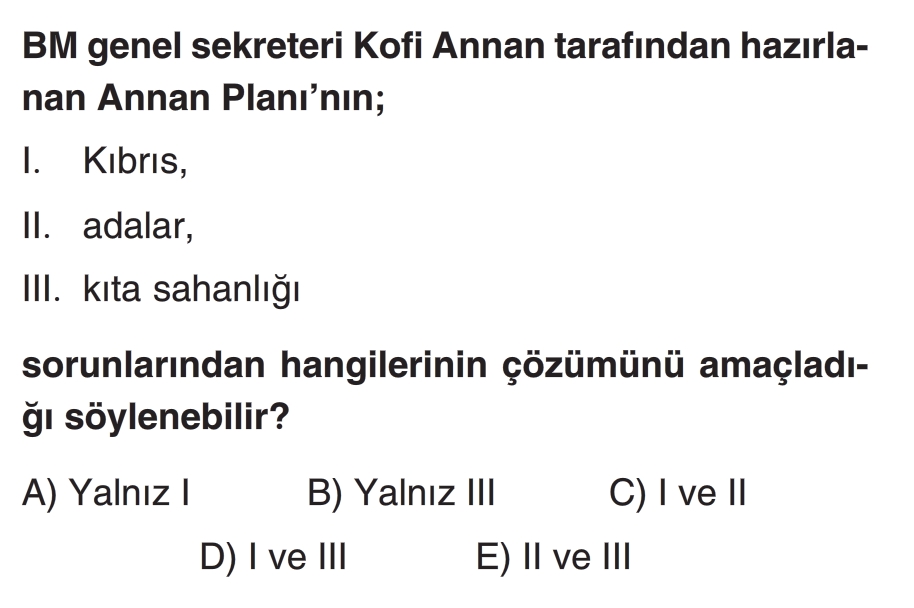 BM genel sekreteri Kofi Annan tarafından hazırlanan Annan Planı'nın;

I. Kıbrıs,

II. adalar,

III. kıta sahanlığı

sorunlarından hangilerinin çözümünü amaçladığı söylenebilir?

A) Yalnız I B) Yalnız III C) I ve II

D) I ve III E) II ve III